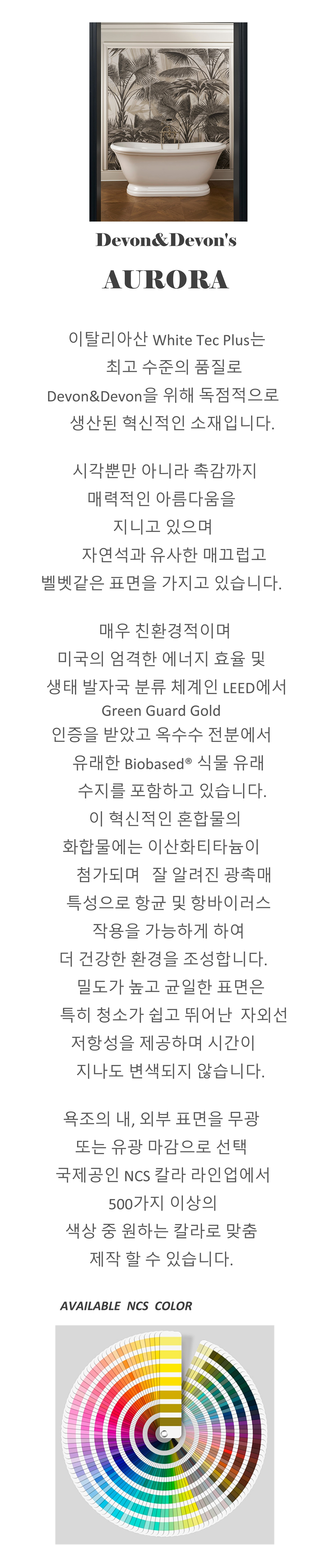 Devon&Devon's

AURORA

이탈리아산 White Tec Plus는 최고 수준의 품질로 Devon&Devon을 위해 독점적으로 생산된 혁신적인 소재입니다.

시각뿐만 아니라 촉감까지 매력적인 아름다움을 지니고 있으며 자연석과 유사한 매끄럽고 벨벳같은 표면을 가지고 있습니다.

매우 친환경적이며 미국의 엄격한 에너지 효율 및 생태 발자국 분류 체계인 LEED에서 Green Guard Gold 인증을 받았고 옥수수 전분에서 유래한 Biobased® 식물 유래 수지를 포함하고 있습니다. 이 혁신적인 혼합물의 화합물에는 이산화티타늄이 첨가되며 잘 알려진 광촉매 특성으로 항균 및 항바이러스 작용을 가능하게 하여 더 건강한 환경을 조성합니다. 밀도가 높고 균일한 표면은 특히 청소가 쉽고 뛰어난 자외선 저항성을 제공하며 시간이 지나도 변색되지 않습니다.

욕조의 내, 외부 표면을 무광 또는 유광 마감으로 선택 국제공인 NCS 칼라 라인업에서 500가지 이상의 색상 중 원하는 칼라로 맞춤 제작 할 수 있습니다.

AVAILABLE NCS COLOR